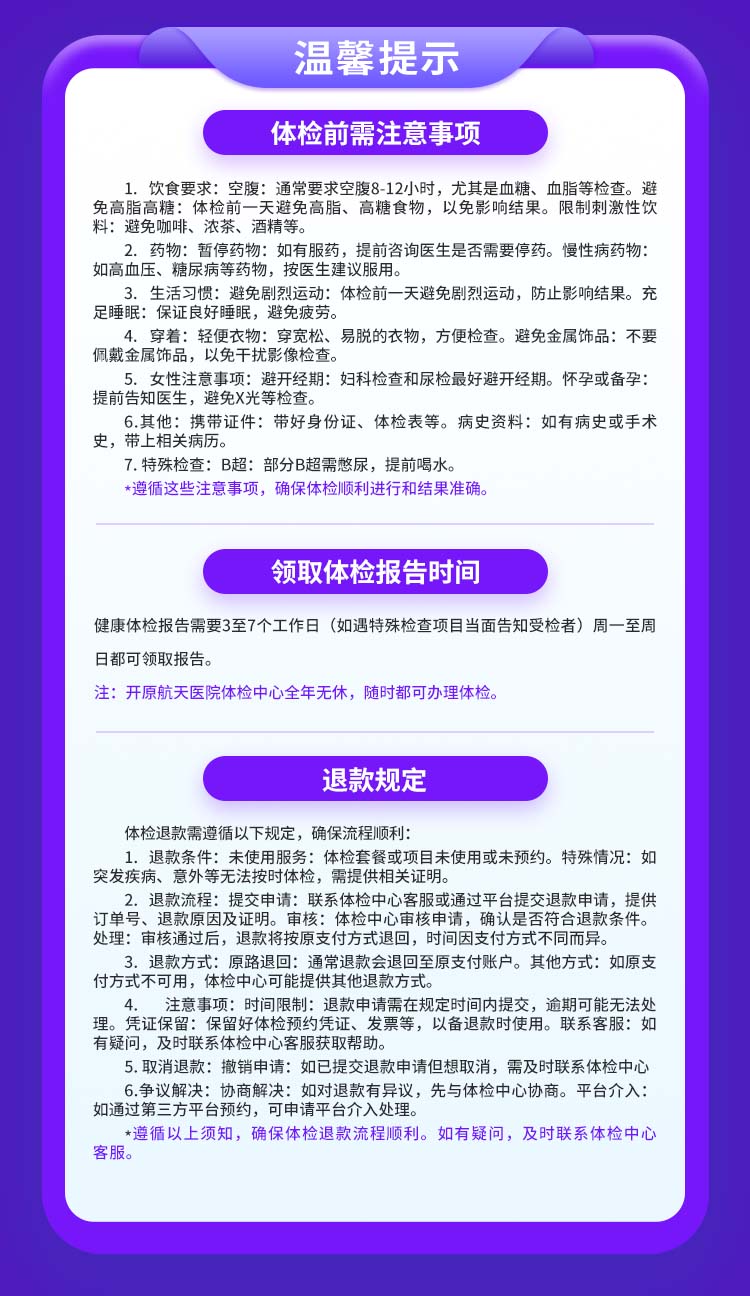 温馨提示

体检前需注意事项

1. 饮食要求：空腹：通常要求空腹8-12小时，尤其是血糖、血脂等检查。避免高脂高糖：体检前一天避免高脂、高糖食物，以免影响结果。限制刺激性饮料：避免咖啡、浓茶、酒精等。

2. 药物：暂停药物：如有服药，提前咨询医生是否需要停药。慢性病药物：如高血压、糖尿病等药物，按医生建议服用。

3. 生活习惯：避免剧烈运动：体检前一天避免剧烈运动，防止影响结果。充足睡眠：保证良好睡眠，避免疲劳。

4. 穿着：轻便衣物：穿宽松、易脱的衣物，方便检查。避免金属饰品：不要佩戴金属饰品，以免干扰影像检查。

5. 女性注意事项：避开经期：妇科检查和尿检最好避开经期。怀孕或备孕：提前告知医生，避免X光等检查。

6.其他：携带证件：带好身份证、体检表等。病史资料：如有病史或手术史，带上相关病历。

7. 特殊检查：B超：部分B超需憋尿，提前喝水。

*遵循这些注意事项，确保体检顺利进行和结果准确。

领取体检报告时间

健康体检报告需要3至7个工作日（如遇特殊检查项目当面告知受检者）周一至周日都可领取报告。

注：开原航天医院体检中心全年无休，随时都可办理体检。

退款规定

体检退款需遵循以下规定，确保流程顺利：

1. 退款条件：未使用服务：体检套餐或项目未使用或未预约。特殊情况：如突发疾病、意外等无法按时体检，需提供相关证明。

2. 退款流程：提交申请：联系体检中心客服或通过平台提交退款申请，提供订单号、退款原因及证明。审核：体检中心审核申请，确认是否符合退款条件。处理：审核通过后，退款将按原支付方式退回，时间因支付方式不同而异。

3. 退款方式：原路退回：通常退款会退回至原支付账户。其他方式：如原支付方式不可用，体检中心可能提供其他退款方式。

4. 注意事项：时间限制：退款申请需在规定时间内提交，逾期可能无法处理。凭证保留：保留好体检预约凭证、发票等，以备退款时使用。联系客服：如有疑问，及时联系体检中心客服获取帮助。

5. 取消退款：撤销申请：如已提交退款申请但想取消，需及时联系体检中心

6.争议解决：协商解决：如对退款有异议，先与体检中心协商。平台介入：如通过第三方平台预约，可申请平台介入处理。

*遵循以上须知，确保体检退款流程顺利。如有疑问，及时联系体检中心客服。